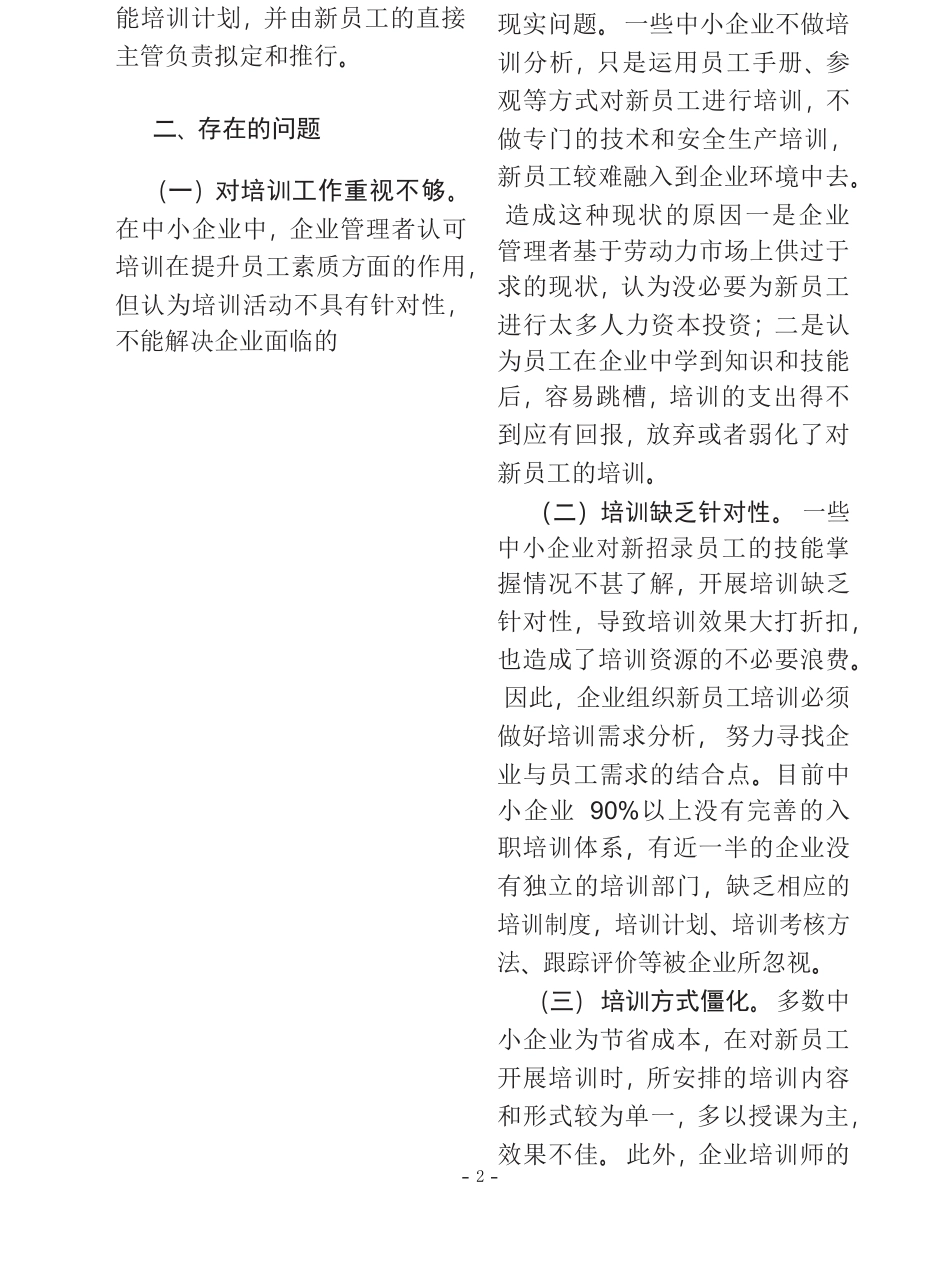 能培训计划，并由新员工的直接主管负责拟定和推行。

二、存在的问题

（一）对培训工作重视不够。在中小企业中，企业管理者认可培训在提升员工素质方面的作用，但认为培训活动不具有针对性，不能解决企业面临的

现实问题。一些中小企业不做培训分析，只是运用员工手册、参观等方式对新员工进行培训，不做专门的技术和安全生产培训，新员工较难融入到企业环境中去。造成这种现状的原因一是企业管理者基于劳动力市场上供过于求的现状，认为没必要为新员工进行太多人力资本投资；二是认为员工在企业中学到知识和技能后，容易跳槽，培训的支出得不到应有回报，放弃或者弱化了对新员工的培训。

（二）培训缺乏针对性。一些中小企业对新招录员工的技能掌握情况不甚了解，开展培训缺乏针对性，导致培训效果大打折扣，也造成了培训资源的不必要浪费。因此，企业组织新员工培训必须做好培训需求分析，努力寻找企业与员工需求的结合点。目前中小企业 90%以上没有完善的入职培训体系，有近一半的企业没有独立的培训部门，缺乏相应的培训制度，培训计划、培训考核方法、跟踪评价等被企业所忽视。

（三）培训方式僵化。多数中小企业为节省成本，在对新员工开展培训时，所安排的培训内容和形式较为单一，多以授课为主，效果不佳。此外，企业培训师的

- 2 -